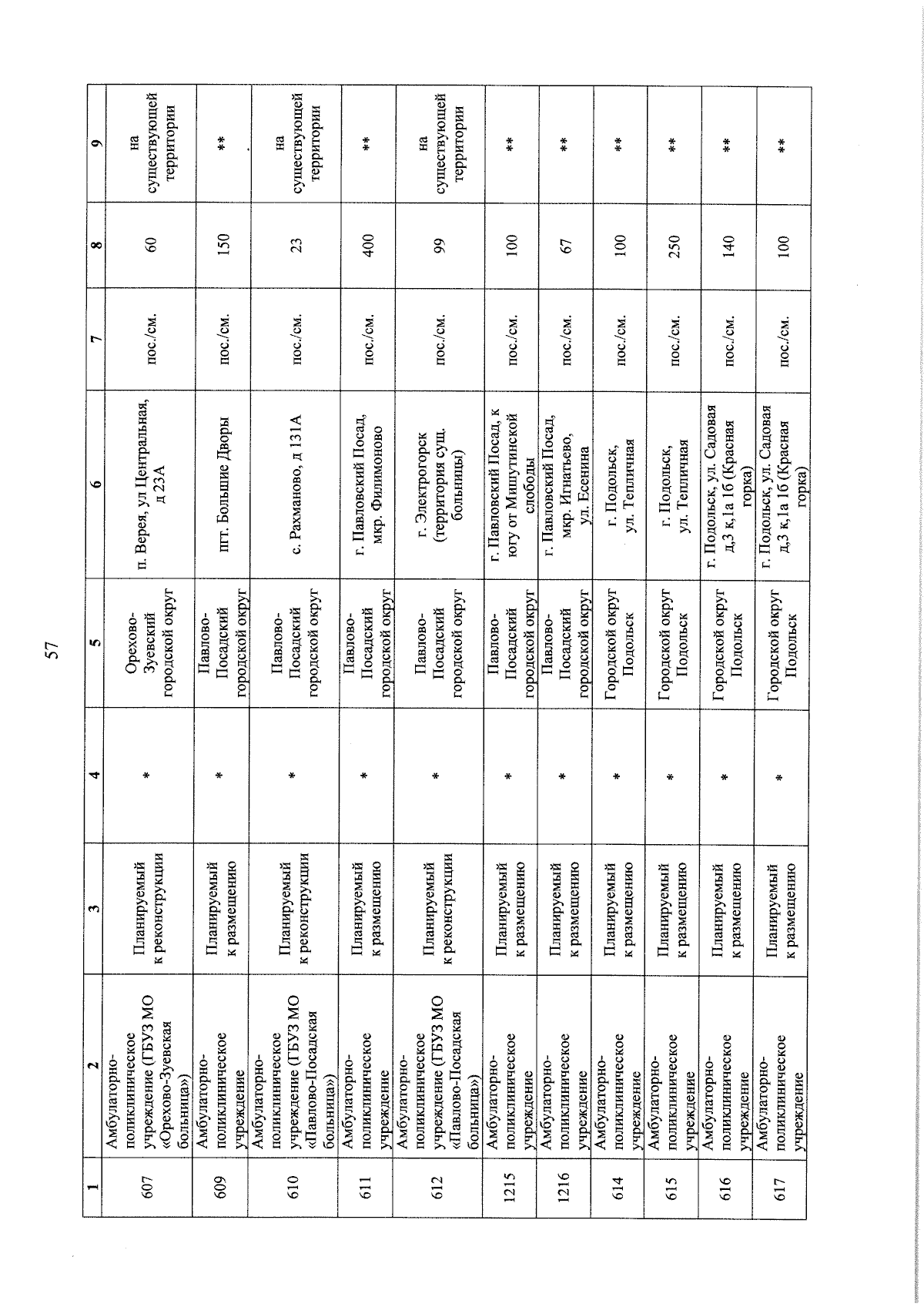 57

| 1 | 2 | 3 | 4 | 5 | 6 | 7 | 8 | 9 |
|---|---|---|---|---|---|---|---|---|
| 607 | Амбулаторно-поликлиническое учреждение (ГБУЗ МО «Орехово-Зуевская больница») | Планируемый к реконструкции | * | Орехово-Зуевский городской округ | п. Верея, ул Центральная, д 23А | пос./см. | 60 | на существующей территории |
| 609 | Амбулаторно-поликлиническое учреждение | Планируемый к размещению | * | Павлово-Посадский городской округ | пгт. Большие Дворы | пос./см. | 150 | ** |
| 610 | Амбулаторно-поликлиническое учреждение (ГБУЗ МО «Павлово-Посадская больница») | Планируемый к реконструкции | * | Павлово-Посадский городской округ | с. Рахманово, д 131А | пос./см. | 23 | на существующей территории |
| 611 | Амбулаторно-поликлиническое учреждение | Планируемый к размещению | * | Павлово-Посадский городской округ | г. Павловский Посад, мкр. Филимоново | пос./см. | 400 | ** |
| 612 | Амбулаторно-поликлиническое учреждение (ГБУЗ МО «Павлово-Посадская больница») | Планируемый к реконструкции | * | Павлово-Посадский городской округ | г. Электрогорск (территория сущ. больницы) | пос./см. | 99 | на существующей территории |
| 1215 | Амбулаторно-поликлиническое учреждение | Планируемый к размещению | * | Павлово-Посадский городской округ | г. Павловский Посад, к югу от Мишутинской слободы | пос./см. | 100 | ** |
| 1216 | Амбулаторно-поликлиническое учреждение | Планируемый к размещению | * | Павлово-Посадский городской округ | г. Павловский Посад, мкр. Игнатьево, ул. Есенина | пос./см. | 67 | ** |
| 614 | Амбулаторно-поликлиническое учреждение | Планируемый к размещению | * | Городской округ Подольск | г. Подольск, ул. Тепличная | пос./см. | 100 | ** |
| 615 | Амбулаторно-поликлиническое учреждение | Планируемый к размещению | * | Городской округ Подольск | г. Подольск, ул. Тепличная | пос./см. | 250 | ** |
| 616 | Амбулаторно-поликлиническое учреждение | Планируемый к размещению | * | Городской округ Подольск | г. Подольск, ул. Садовая д,3 к,1а 1б (Красная горка) | пос./см. | 140 | ** |
| 617 | Амбулаторно-поликлиническое учреждение | Планируемый к размещению | * | Городской округ Подольск | г. Подольск, ул. Садовая д,3 к,1а 1б (Красная горка) | пос./см. | 100 | ** |